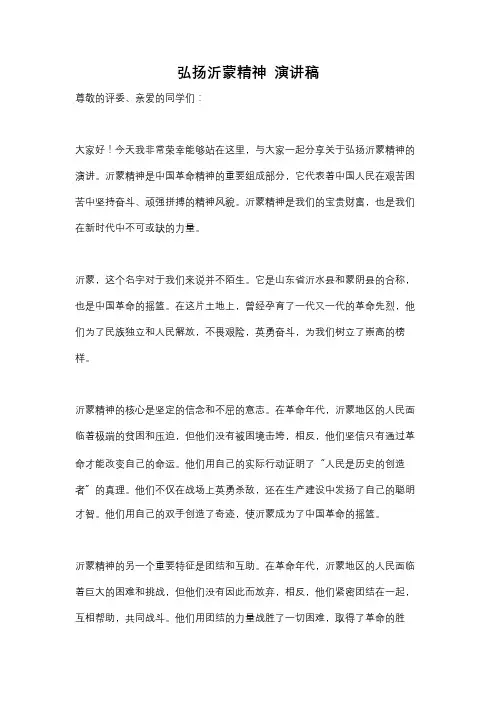 弘扬沂蒙精神 演讲稿

尊敬的评委、亲爱的同学们：

大家好！今天我非常荣幸能够站在这里，与大家一起分享关于弘扬沂蒙精神的演讲。沂蒙精神是中国革命精神的重要组成部分，它代表着中国人民在艰苦困苦中坚持奋斗、顽强拼搏的精神风貌。沂蒙精神是我们的宝贵财富，也是我们在新时代中不可或缺的力量。

沂蒙，这个名字对于我们来说并不陌生。它是山东省沂水县和蒙阴县的合称，也是中国革命的摇篮。在这片土地上，曾经孕育了一代又一代的革命先烈，他们为了民族独立和人民解放，不畏艰险，英勇奋斗，为我们树立了崇高的榜样。

沂蒙精神的核心是坚定的信念和不屈的意志。在革命年代，沂蒙地区的人民面临着极端的贫困和压迫，但他们没有被困境击垮，相反，他们坚信只有通过革命才能改变自己的命运。他们用自己的实际行动证明了“人民是历史的创造者”的真理。他们不仅在战场上英勇杀敌，还在生产建设中发扬了自己的聪明才智。他们用自己的双手创造了奇迹，使沂蒙成为了中国革命的摇篮。

沂蒙精神的另一个重要特征是团结和互助。在革命年代，沂蒙地区的人民面临着巨大的困难和挑战，但他们没有因此而放弃，相反，他们紧密团结在一起，互相帮助，共同战斗。他们用团结的力量战胜了一切困难，取得了革命的胜